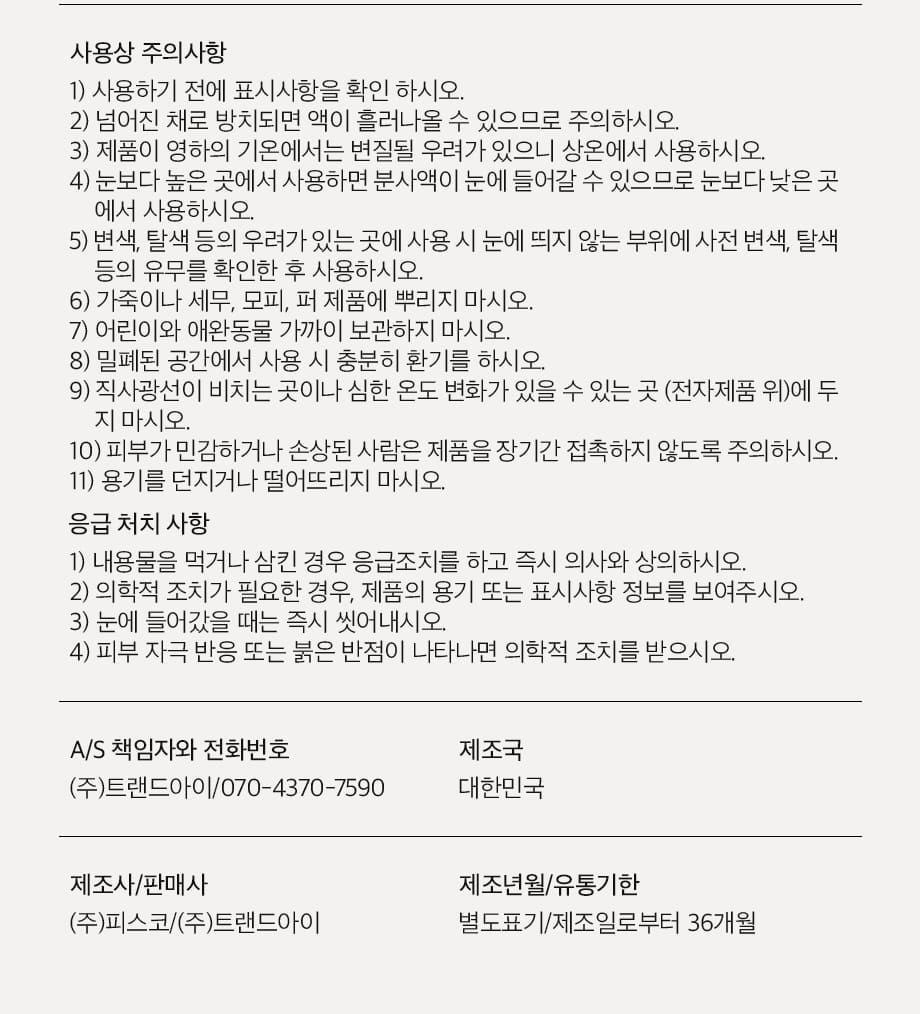 사용상 주의사항

1) 사용하기 전에 표시사항을 확인 하시오.
2) 넘어진 채로 방치되면 액이 흘러나올 수 있으므로 주의하시오.
3) 제품이 영하의 기온에서는 변질될 우려가 있으니 상온에서 사용하시오.
4) 눈보다 높은 곳에서 사용하면 분사액이 눈에 들어갈 수 있으므로 눈보다 낮은 곳에서 사용하시오.
5) 변색, 탈색 등의 우려가 있는 곳에 사용 시 눈에 띄지 않는 부위에 사전 변색, 탈색 등의 유무를 확인한 후 사용하시오.
6) 가죽이나 세무, 모피, 퍼 제품에 뿌리지 마시오.
7) 어린이와 애완동물 가까이 보관하지 마시오.
8) 밀폐된 공간에서 사용 시 충분히 환기를 하시오.
9) 직사광선이 비치는 곳이나 심한 온도 변화가 있을 수 있는 곳 (전자제품 위)에 두지 마시오.
10) 피부가 민감하거나 손상된 사람은 제품을 장기간 접촉하지 않도록 주의하시오.
11) 용기를 던지거나 떨어뜨리지 마시오.

응급 처치 사항

1) 내용물을 먹거나 삼킨 경우 응급조치를 하고 즉시 의사와 상의하시오.
2) 의학적 조치가 필요한 경우, 제품의 용기 또는 표시사항 정보를 보여주시오.
3) 눈에 들어갔을 때는 즉시 씻어내시오.
4) 피부 자극 반응 또는 붉은 반점이 나타나면 의학적 조치를 받으시오.

A/S 책임자와 전화번호
(주)트랜드아이/070-4370-7590

제조국
대한민국

제조사/판매사
(주)피스코/(주)트랜드아이

제조년월/유통기한
별도표기/제조일로부터 36개월